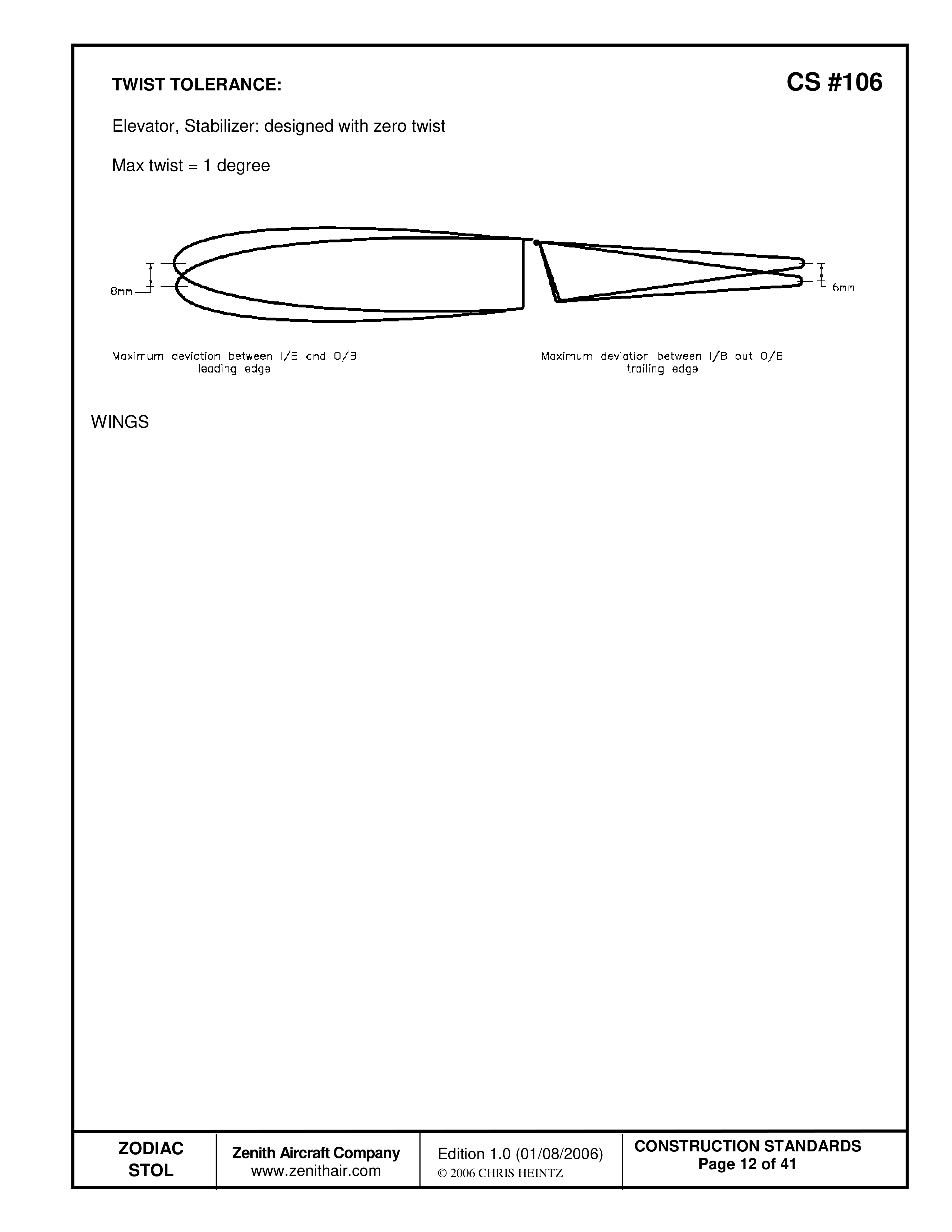 TWIST TOLERANCE:

CS #106

Elevator, Stabilizer: designed with zero twist

Max twist = 1 degree

8mm

6mm

Maximum deviation between I/B and O/B leading edge

Maximum deviation between I/B out O/B trailing edge

WINGS

ZODIAC
STOL

Zenith Aircraft Company
www.zenithair.com

Edition 1.0 (01/08/2006)
© 2006 CHRIS HEINTZ

CONSTRUCTION STANDARDS
Page 12 of 41